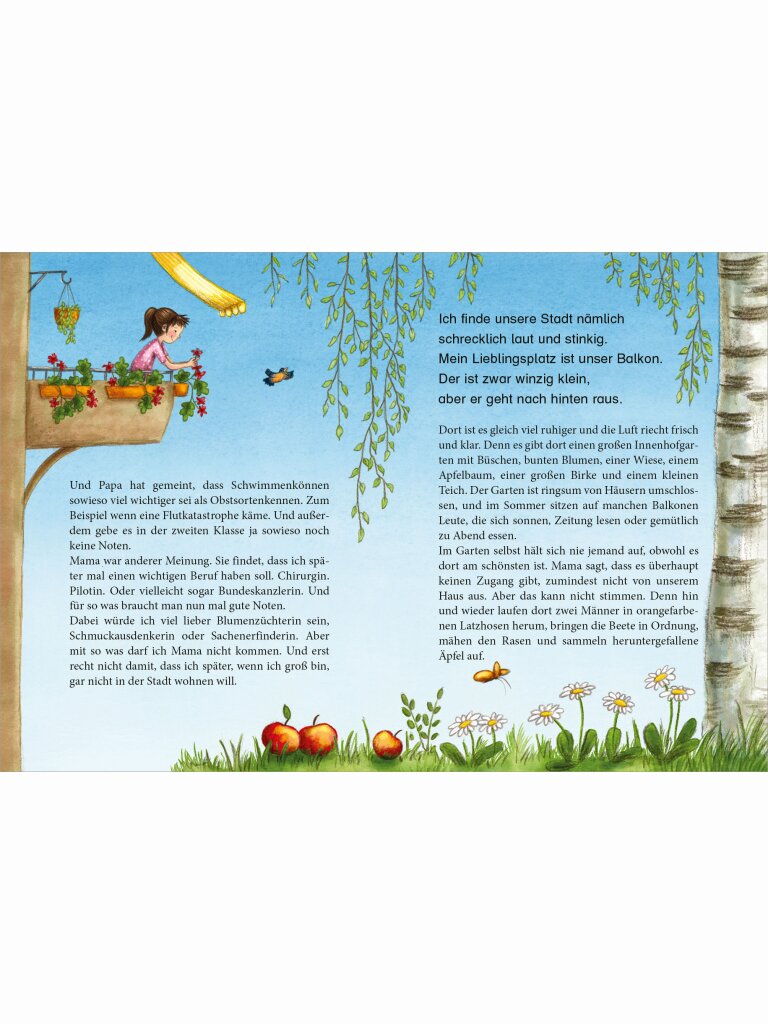 Und Papa hat gemeint, dass Schwimmenkönnen sowieso viel wichtiger sei als Obstsortenkennen. Zum Beispiel wenn eine Flutkatastrophe käme. Und außerdem gebe es in der zweiten Klasse ja sowieso noch keine Noten.
Mama war anderer Meinung. Sie findet, dass ich später mal einen wichtigen Beruf haben soll. Chirurgin. Pilotin. Oder vielleicht sogar Bundeskanzlerin. Und für so was braucht man nun mal gute Noten.
Dabei würde ich viel lieber Blumenzüchterin sein, Schmuckausdenkerin oder Sachenerfinderin. Aber mit so was darf ich Mama nicht kommen. Und erst recht nicht damit, dass ich später, wenn ich groß bin, gar nicht in der Stadt wohnen will.

Ich finde unsere Stadt nämlich schrecklich laut und stinkig. Mein Lieblingsplatz ist unser Balkon. Der ist zwar winzig klein, aber er geht nach hinten raus.

Dort ist es gleich viel ruhiger und die Luft riecht frisch und klar. Denn es gibt dort einen großen Innenhofgarten mit Büschen, bunten Blumen, einer Wiese, einem Apfelbaum, einer großen Birke und einem kleinen Teich. Der Garten ist ringsum von Häusern umschlossen, und im Sommer sitzen auf manchen Balkonen Leute, die sich sonnen, Zeitung lesen oder gemütlich zu Abend essen.
Im Garten selbst hält sich nie jemand auf, obwohl es dort am schönsten ist. Mama sagt, dass es überhaupt keinen Zugang gibt, zumindest nicht von unserem Haus aus. Aber das kann nicht stimmen. Denn hin und wieder laufen dort zwei Männer in orangefarbenen Latzhosen herum, bringen die Beete in Ordnung, mähen den Rasen und sammeln heruntergefallene Äpfel auf.